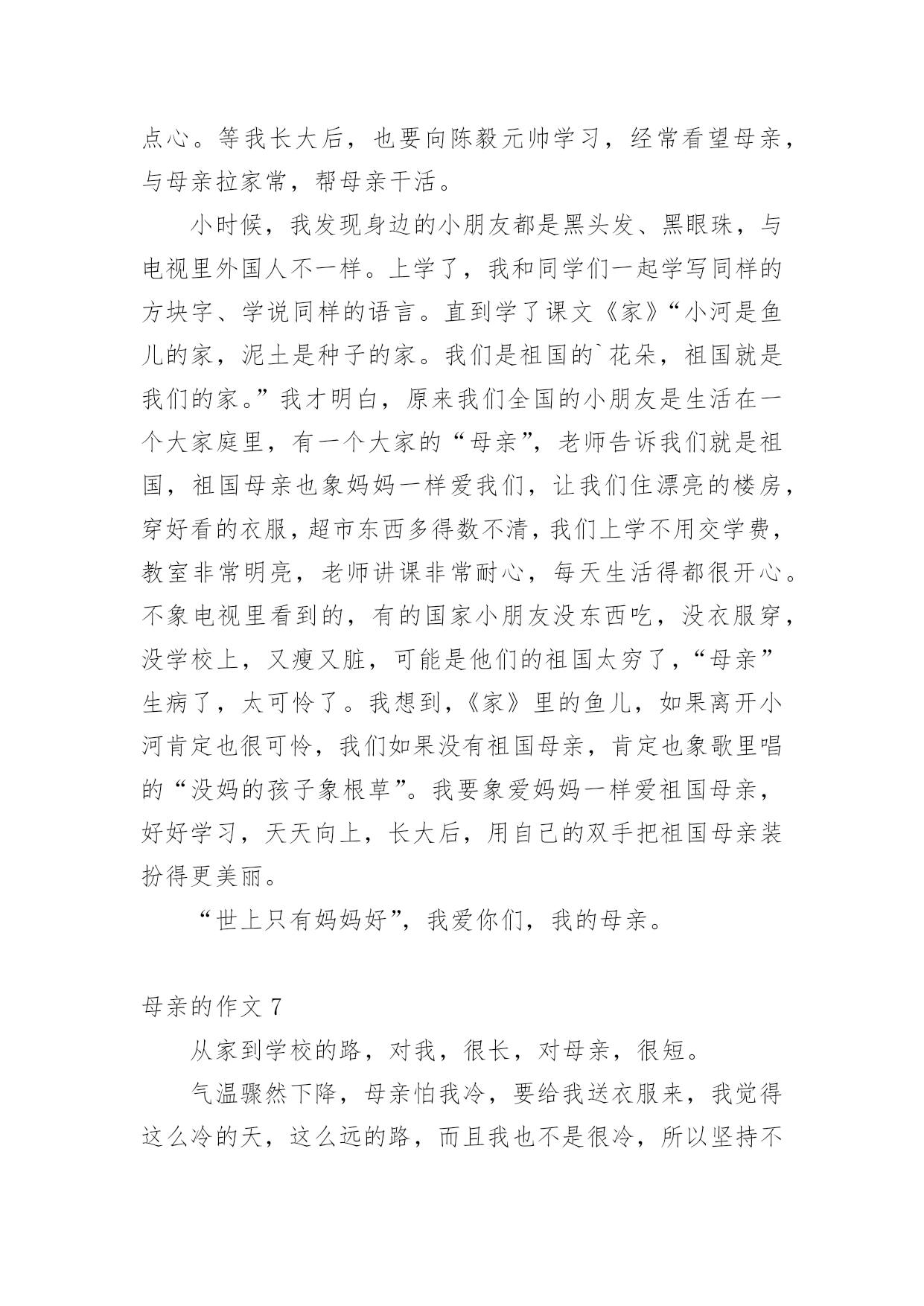 点心。等我长大后，也要向陈毅元帅学习，经常看望母亲，与母亲拉家常，帮母亲干活。

小时候，我发现身边的小朋友都是黑头发、黑眼珠，与电视里外国人不一样。上学了，我和同学们一起学写同样的方块字、学说同样的语言。直到学了课文《家》“小河是鱼儿的家，泥土是种子的家。我们是祖国的`花朵，祖国就是我们的家。”我才明白，原来我们全国的小朋友是生活在一个大家庭里，有一个大家的“母亲”，老师告诉我们就是祖国，祖国母亲也象妈妈一样爱我们，让我们住漂亮的楼房，穿好看的衣服，超市东西多得数不清，我们上学不用交学费，教室非常明亮，老师讲课非常耐心，每天生活得都很开心。不象电视里看到的，有的国家小朋友没东西吃，没衣服穿，没学校上，又瘦又脏，可能是他们的祖国太穷了，“母亲”生病了，太可怜了。我想到，《家》里的鱼儿，如果离开小河肯定也很可怜，我们如果没有祖国母亲，肯定也象歌里唱的“没妈的孩子象根草”。我要象爱妈妈一样爱祖国母亲，好好学习，天天向上，长大后，用自己的双手把祖国母亲装扮得更美丽。

“世上只有妈妈好”，我爱你们，我的母亲。

母亲的作文 7

从家到学校的路，对我，很长，对母亲，很短。

气温骤然下降，母亲怕我冷，要给我送衣服来，我觉得这么冷的天，这么远的路，而且我也不是很冷，所以坚持不